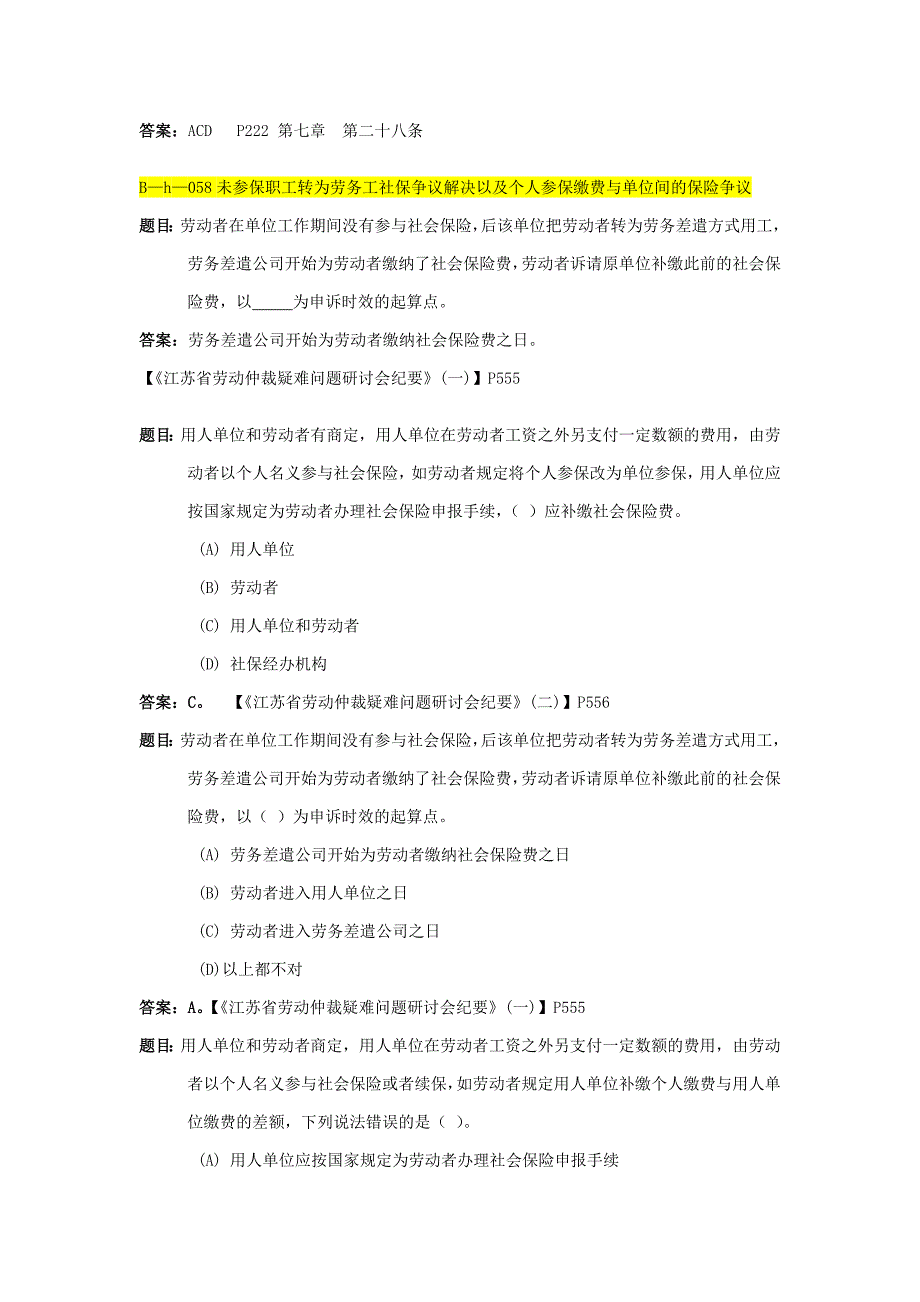 答案：ACD　P222 第七章　第二十八条

B—h—058 未参保职工转为劳务工社保争议解决以及个人参保缴费与单位间的保险争议

题目：劳动者在单位工作期间没有参与社会保险，后该单位把劳动者转为劳务差遣方式用工，劳务差遣公司开始为劳动者缴纳了社会保险费，劳动者诉请原单位补缴此前的社会保险费，以_____为申诉时效的起算点。

答案：劳务差遣公司开始为劳动者缴纳社会保险费之日。

【《江苏省劳动仲裁疑难问题研讨会纪要》(一)】P555

题目：用人单位和劳动者有商定，用人单位在劳动者工资之外另支付一定数额的费用，由劳动者以个人名义参与社会保险，如劳动者规定将个人参保改为单位参保，用人单位应按国家规定为劳动者办理社会保险申报手续，（ ）应补缴社会保险费。

(A) 用人单位

(B) 劳动者

(C) 用人单位和劳动者

(D) 社保经办机构

答案：C。　【《江苏省劳动仲裁疑难问题研讨会纪要》(二)】P556

题目：劳动者在单位工作期间没有参与社会保险，后该单位把劳动者转为劳务差遣方式用工，劳务差遣公司开始为劳动者缴纳了社会保险费，劳动者诉请原单位补缴此前的社会保险费，以（ ）为申诉时效的起算点。

(A) 劳务差遣公司开始为劳动者缴纳社会保险费之日

(B) 劳动者进入用人单位之日

(C) 劳动者进入劳务差遣公司之日

(D)以上都不对

答案：A。【《江苏省劳动仲裁疑难问题研讨会纪要》(一)】P555

题目：用人单位和劳动者商定，用人单位在劳动者工资之外另支付一定数额的费用，由劳动者以个人名义参与社会保险或者续保，如劳动者规定用人单位补缴个人缴费与用人单位缴费的差额，下列说法错误的是（ ）。

(A) 用人单位应按国家规定为劳动者办理社会保险申报手续